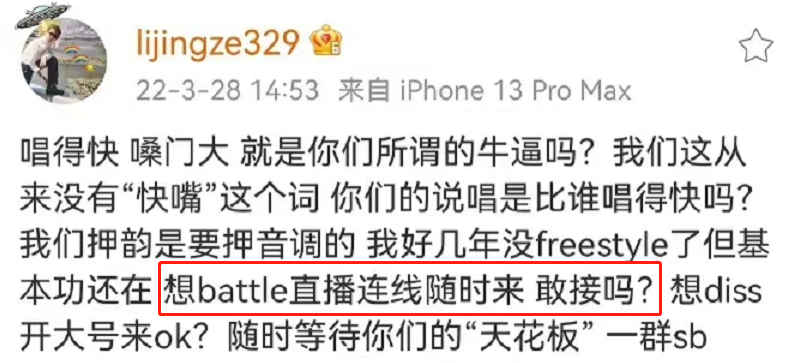 lijingze329

22-3-28 14:53 来自 iPhone 13 Pro Max

唱得快 嗓门大 就是你们所谓的牛逼吗？我们这从来没有“快嘴”这个词 你们的说唱是比谁唱得快吗？我们押韵是要押音调的 我好几年没freestyle了但基本功还在 想battle直播连线随时来 敢接吗？想diss开大号来ok？随时等待你们的“天花板” 一群sb